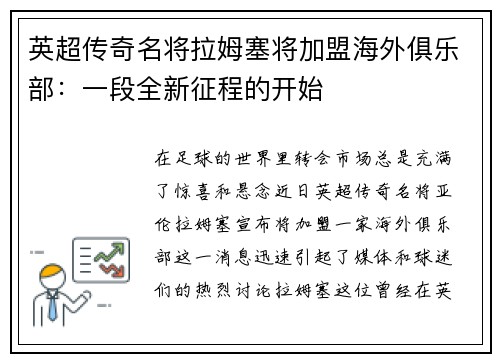 英超传奇名将拉姆塞将加盟海外俱乐部：一段全新征程的开始

在足球的世界里转会市场总是充满了惊喜和悬念近日英超传奇名将亚伦拉姆塞宣布将加盟一家海外俱乐部这一消息迅速引起了媒体和球迷们的热烈讨论拉姆塞这位曾经在英